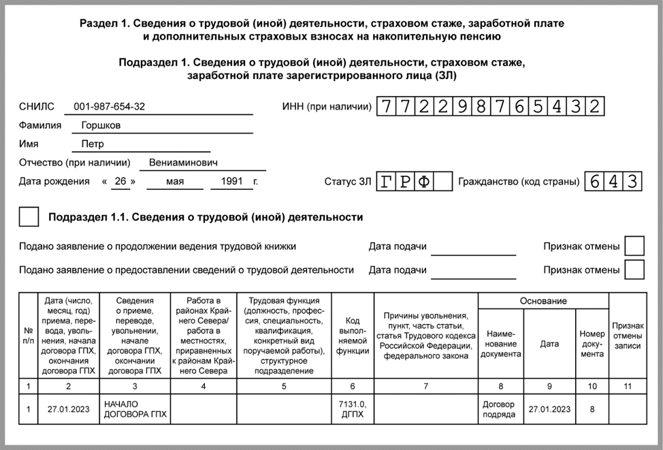 Раздел 1. Сведения о трудовой (иной) деятельности, страховом стаже, заработной плате и дополнительных страховых взносах на накопительную пенсию

Подраздел 1. Сведения о трудовой (иной) деятельности, страховом стаже, заработной плате зарегистрированного лица (ЗЛ)

СНИЛС 001-987-654-32

ИНН (при наличии) 772298765432

Фамилия Горшков

Имя Петр

Отчество (при наличии) Вениаминович

Дата рождения « 26 » мая 1991 г.

Статус ЗЛ ГРФ

Гражданство (код страны) 643

Подраздел 1.1. Сведения о трудовой (иной) деятельности

Подано заявление о продолжении ведения трудовой книжки Дата подачи Признак отмены

Подано заявление о предоставлении сведений о трудовой деятельности Дата подачи Признак отмены

| № п/п | Дата (число, месяц, год) приема, перевода, увольнения, начала договора ГПХ, окончания договора ГПХ | Сведения о приеме, переводе, увольнении, начале договора ГПХ, окончании договора ГПХ | Работа в районах Крайнего Севера/ работа в местностях, приравненных к районам Крайнего Севера | Трудовая функция (должность, профессия, специальность, квалификация, конкретный вид поручаемой работы), структурное подразделение | Код выполняемой функции | Причины увольнения, пункт, часть статьи, статья Трудового кодекса Российской Федерации, федерального закона | Основание: Наименование документа | Основание: Дата | Основание: Номер документа | Признак отмены записи |
|---|---|---|---|---|---|---|---|---|---|---|
| 1 | 2 | 3 | 4 | 5 | 6 | 7 | 8 | 9 | 10 | 11 |
| 1 | 27.01.2023 | НАЧАЛО ДОГОВОРА ГПХ | | | 7131.0, ДГПХ | | Договор подряда | 27.01.2023 | 8 | |